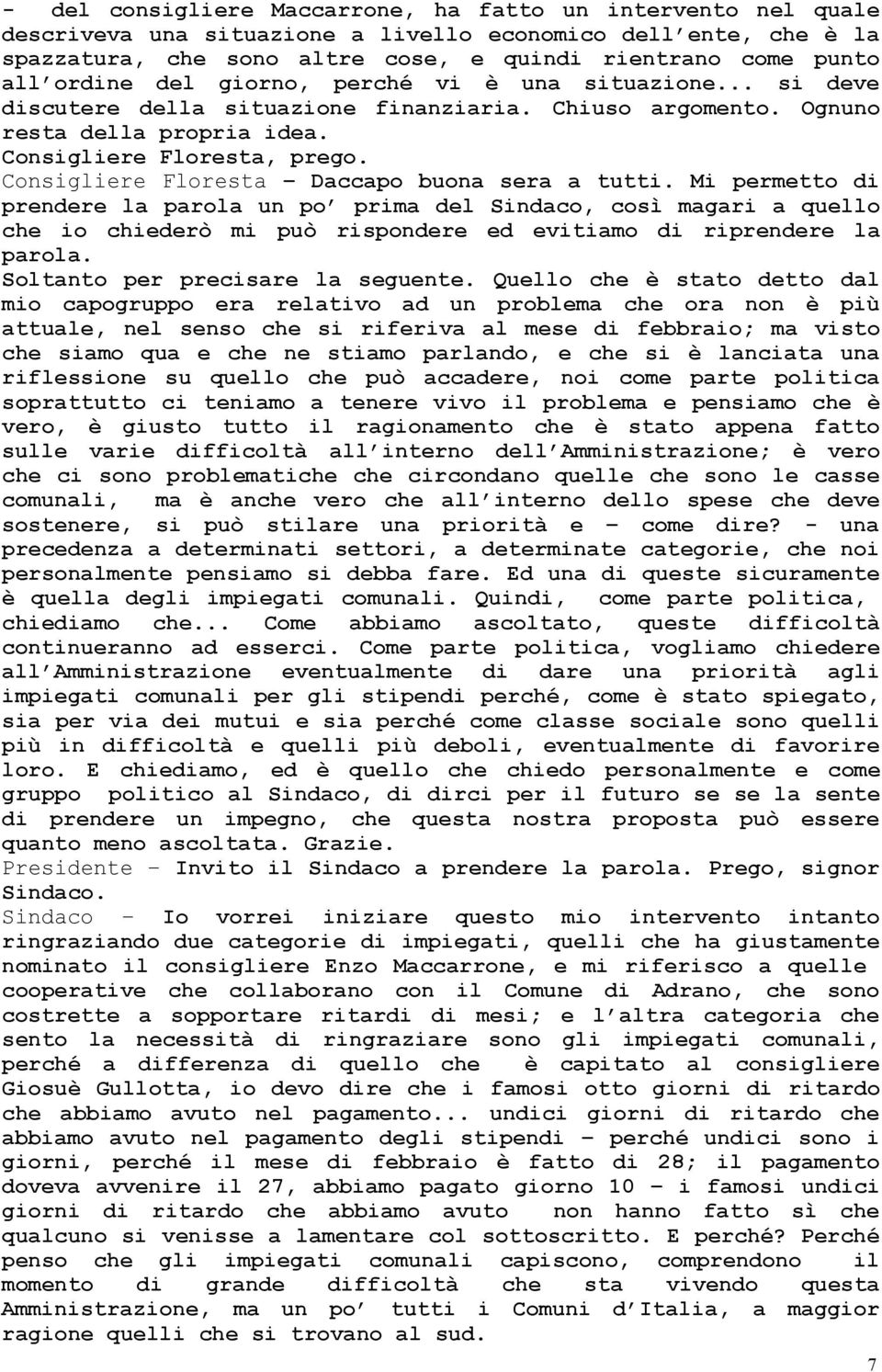 - del consigliere Maccarrone, ha fatto un intervento nel quale descriveva una situazione a livello economico dell'ente, che è la spazzatura, che sono altre cose, e quindi rientrano come punto all'ordine del giorno, perché vi è una situazione... si deve discutere della situazione finanziaria. Chiuso argomento. Ognuno resta della propria idea.
Consigliere Floresta, prego.
Consigliere Floresta – Daccapo buona sera a tutti. Mi permetto di prendere la parola un po' prima del Sindaco, così magari a quello che io chiederò mi può rispondere ed evitiamo di riprendere la parola.
Soltanto per precisare la seguente. Quello che è stato detto dal mio capogruppo era relativo ad un problema che ora non è più attuale, nel senso che si riferiva al mese di febbraio; ma visto che siamo qua e che ne stiamo parlando, e che si è lanciata una riflessione su quello che può accadere, noi come parte politica soprattutto ci teniamo a tenere vivo il problema e pensiamo che è vero, è giusto tutto il ragionamento che è stato appena fatto sulle varie difficoltà all'interno dell'Amministrazione; è vero che ci sono problematiche che circondano quelle che sono le casse comunali, ma è anche vero che all'interno dello spese che deve sostenere, si può stilare una priorità e – come dire? - una precedenza a determinati settori, a determinate categorie, che noi personalmente pensiamo si debba fare. Ed una di queste sicuramente è quella degli impiegati comunali. Quindi, come parte politica, chiediamo che... Come abbiamo ascoltato, queste difficoltà continueranno ad esserci. Come parte politica, vogliamo chiedere all'Amministrazione eventualmente di dare una priorità agli impiegati comunali per gli stipendi perché, come è stato spiegato, sia per via dei mutui e sia perché come classe sociale sono quelli più in difficoltà e quelli più deboli, eventualmente di favorire loro. E chiediamo, ed è quello che chiedo personalmente e come gruppo politico al Sindaco, di dirci per il futuro se se la sente di prendere un impegno, che questa nostra proposta può essere quanto meno ascoltata. Grazie.
Presidente – Invito il Sindaco a prendere la parola. Prego, signor Sindaco.
Sindaco – Io vorrei iniziare questo mio intervento intanto ringraziando due categorie di impiegati, quelli che ha giustamente nominato il consigliere Enzo Maccarrone, e mi riferisco a quelle cooperative che collaborano con il Comune di Adrano, che sono costrette a sopportare ritardi di mesi; e l'altra categoria che sento la necessità di ringraziare sono gli impiegati comunali, perché a differenza di quello che è capitato al consigliere Giosuè Gullotta, io devo dire che i famosi otto giorni di ritardo che abbiamo avuto nel pagamento... undici giorni di ritardo che abbiamo avuto nel pagamento degli stipendi – perché undici sono i giorni, perché il mese di febbraio è fatto di 28; il pagamento doveva avvenire il 27, abbiamo pagato giorno 10 – i famosi undici giorni di ritardo che abbiamo avuto non hanno fatto sì che qualcuno si venisse a lamentare col sottoscritto. E perché? Perché penso che gli impiegati comunali capiscono, comprendono il momento di grande difficoltà che sta vivendo questa Amministrazione, ma un po' tutti i Comuni d'Italia, a maggior ragione quelli che si trovano al sud.

7